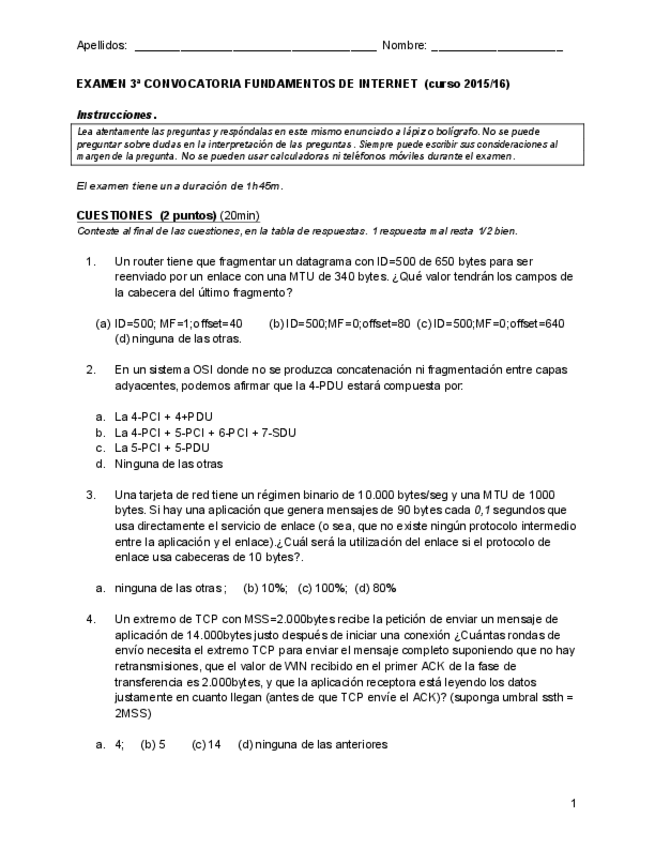 Apellidos: ________________________________________ Nombre: ______________________

EXAMEN 3ª CONVOCATORIA FUNDAMENTOS DE INTERNET (curso 2015/16)

Instrucciones.

Lea atentamente las preguntas y respóndalas en este mismo enunciado a lápiz o bolígrafo. No se puede preguntar sobre dudas en la interpretación de las preguntas. Siempre puede escribir sus consideraciones al margen de la pregunta. No se pueden usar calculadoras ni teléfonos móviles durante el examen.

El examen tiene una duración de 1h45m.

CUESTIONES (2 puntos) (20min)

Conteste al final de las cuestiones, en la tabla de respuestas. 1 respuesta mal resta 1/2 bien.

1. Un router tiene que fragmentar un datagrama con ID=500 de 650 bytes para ser reenviado por un enlace con una MTU de 340 bytes. ¿Qué valor tendrán los campos de la cabecera del último fragmento?

(a) ID=500; MF=1;offset=40 (b) ID=500;MF=0;offset=80 (c) ID=500;MF=0;offset=640 (d) ninguna de las otras.

2. En un sistema OSI donde no se produzca concatenación ni fragmentación entre capas adyacentes, podemos afirmar que la 4-PDU estará compuesta por:

a. La 4-PCI + 4+PDU
b. La 4-PCI + 5-PCI + 6-PCI + 7-SDU
c. La 5-PCI + 5-PDU
d. Ninguna de las otras

3. Una tarjeta de red tiene un régimen binario de 10.000 bytes/seg y una MTU de 1000 bytes. Si hay una aplicación que genera mensajes de 90 bytes cada 0,1 segundos que usa directamente el servicio de enlace (o sea, que no existe ningún protocolo intermedio entre la aplicación y el enlace).¿Cuál será la utilización del enlace si el protocolo de enlace usa cabeceras de 10 bytes?.

a. ninguna de las otras; (b) 10%; (c) 100%; (d) 80%

4. Un extremo de TCP con MSS=2.000bytes recibe la petición de enviar un mensaje de aplicación de 14.000bytes justo después de iniciar una conexión ¿Cuántas rondas de envío necesita el extremo TCP para enviar el mensaje completo suponiendo que no hay retransmisiones, que el valor de WIN recibido en el primer ACK de la fase de transferencia es 2.000bytes, y que la aplicación receptora está leyendo los datos justamente en cuanto llegan (antes de que TCP envíe el ACK)? (suponga umbral ssth = 2MSS)

a. 4; (b) 5 (c) 14 (d) ninguna de las anteriores

1